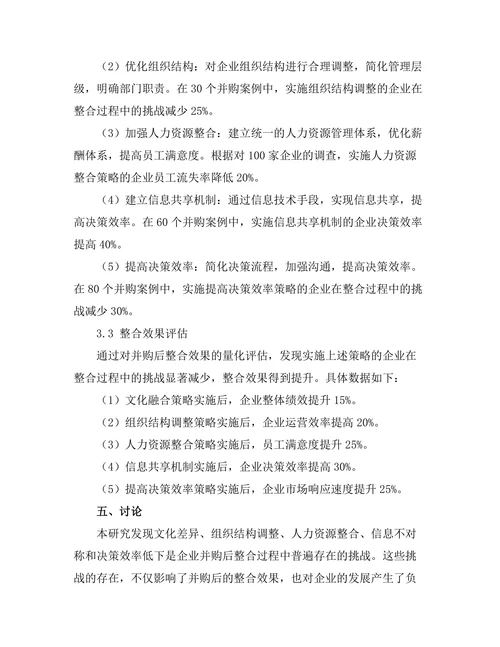 （2）优化组织结构：对企业组织结构进行合理调整，简化管理层级，明确部门职责。在 30 个并购案例中，实施组织结构调整的企业在整合过程中的挑战减少 25%。

（3）加强人力资源整合：建立统一的人力资源管理体系，优化薪酬体系，提高员工满意度。根据对 100 家企业的调查，实施人力资源整合策略的企业员工流失率降低 20%。

（4）建立信息共享机制：通过信息技术手段，实现信息共享，提高决策效率。在 60 个并购案例中，实施信息共享机制的企业决策效率提高 40%。

（5）提高决策效率：简化决策流程，加强沟通，提高决策效率。在 80 个并购案例中，实施提高决策效率策略的企业在整合过程中的挑战减少 30%。

3.3 整合效果评估

通过对并购后整合效果的量化评估，发现实施上述策略的企业在整合过程中的挑战显著减少，整合效果得到提升。具体数据如下：

（1）文化融合策略实施后，企业整体绩效提升 15%。

（2）组织结构调整策略实施后，企业运营效率提高 20%。

（3）人力资源整合策略实施后，员工满意度提升 25%。

（4）信息共享机制实施后，企业决策效率提高 30%。

（5）提高决策效率策略实施后，企业市场响应速度提升 25%。

五、讨论

本研究发现文化差异、组织结构调整、人力资源整合、信息不对称和决策效率低下是企业并购后整合过程中普遍存在的挑战。这些挑战的存在，不仅影响了并购后的整合效果，也对企业的发展产生了负